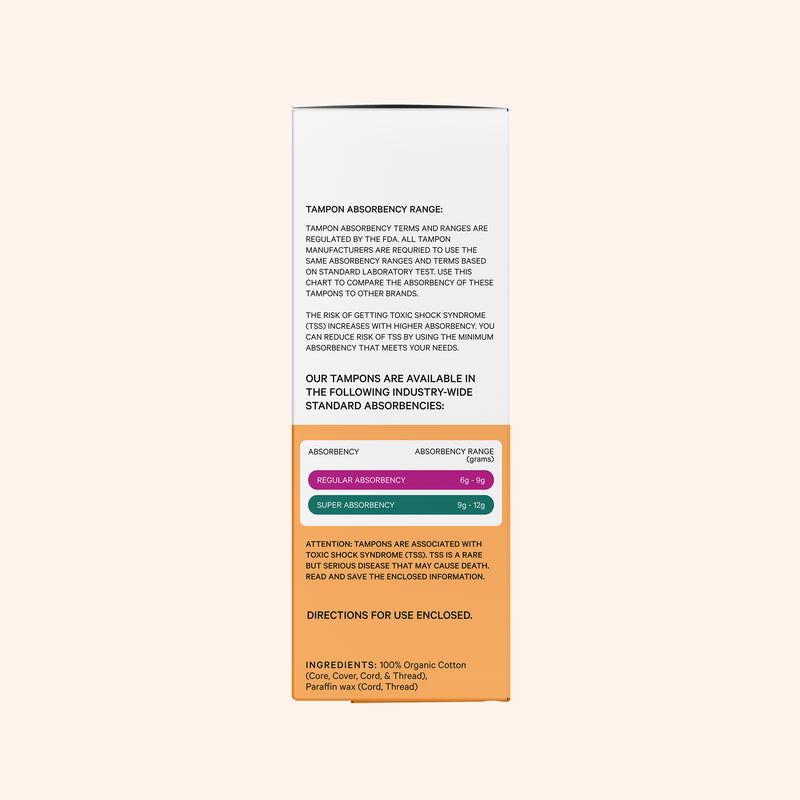 TAMPON ABSORBENCY RANGE:

TAMPON ABSORBENCY TERMS AND RANGES ARE REGULATED BY THE FDA. ALL TAMPON MANUFACTURERS ARE REQURIED TO USE THE SAME ABSORBENCY RANGES AND TERMS BASED ON STANDARD LABORATORY TEST. USE THIS CHART TO COMPARE THE ABSORBENCY OF THESE TAMPONS TO OTHER BRANDS.

THE RISK OF GETTING TOXIC SHOCK SYNDROME (TSS) INCREASES WITH HIGHER ABSORBENCY. YOU CAN REDUCE RISK OF TSS BY USING THE MINIMUM ABSORBENCY THAT MEETS YOUR NEEDS.

OUR TAMPONS ARE AVAILABLE IN THE FOLLOWING INDUSTRY-WIDE STANDARD ABSORBENCIES:

| ABSORBENCY | ABSORBENCY RANGE (grams) |
|---|---|
| REGULAR ABSORBENCY | 6g - 9g |
| SUPER ABSORBENCY | 9g - 12g |

ATTENTION: TAMPONS ARE ASSOCIATED WITH TOXIC SHOCK SYNDROME (TSS). TSS IS A RARE BUT SERIOUS DISEASE THAT MAY CAUSE DEATH. READ AND SAVE THE ENCLOSED INFORMATION.

DIRECTIONS FOR USE ENCLOSED.

INGREDIENTS: 100% Organic Cotton (Core, Cover, Cord, & Thread), Paraffin wax (Cord, Thread)